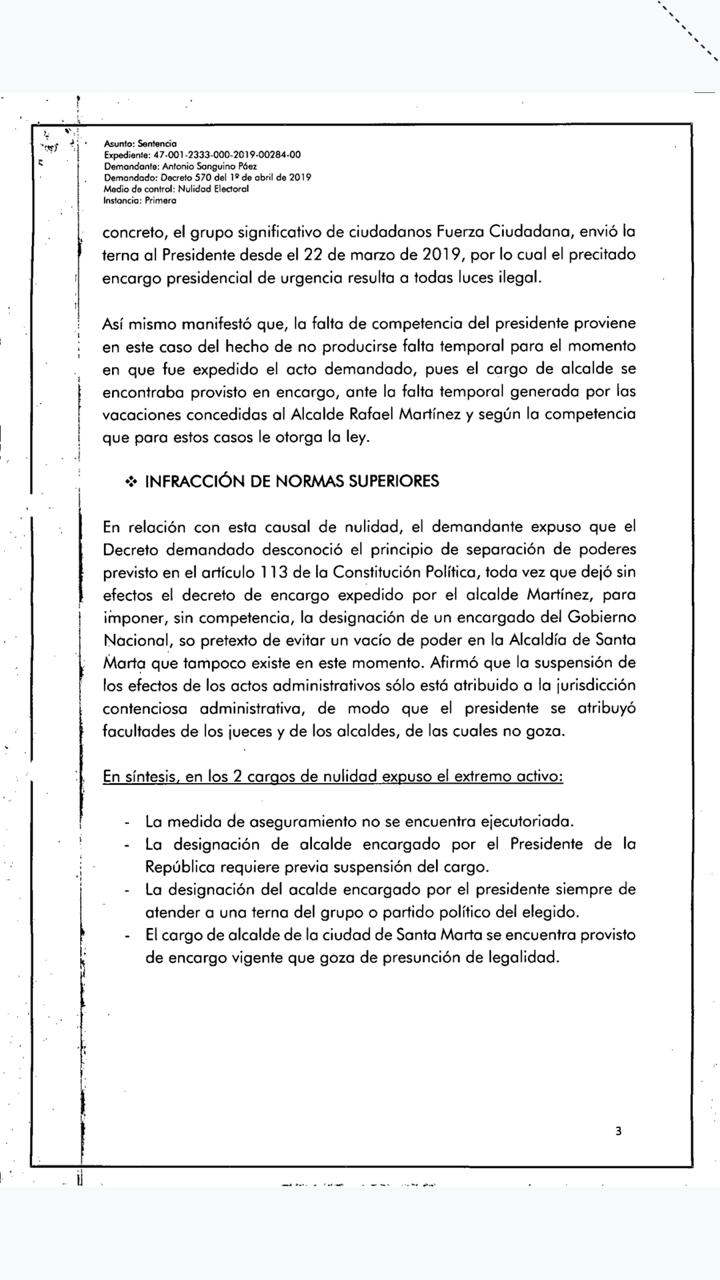 Asunto: Sentencia
Expediente: 47-001-2333-000-2019-00284-00
Demandante: Antonio Sanguino Páez
Demandado: Decreto 570 del 1º de abril de 2019
Medio de control: Nulidad Electoral
Instancia: Primera

concreto, el grupo significativo de ciudadanos Fuerza Ciudadana, envió la terna al Presidente desde el 22 de marzo de 2019, por lo cual el precitado encargo presidencial de urgencia resulta a todas luces ilegal.

Así mismo manifestó que, la falta de competencia del presidente proviene en este caso del hecho de no producirse falta temporal para el momento en que fue expedido el acto demandado, pues el cargo de alcalde se encontraba provisto en encargo, ante la falta temporal generada por las vacaciones concedidas al Alcalde Rafael Martínez y según la competencia que para estos casos le otorga la ley.

❖ INFRACCIÓN DE NORMAS SUPERIORES

En relación con esta causal de nulidad, el demandante expuso que el Decreto demandado desconoció el principio de separación de poderes previsto en el artículo 113 de la Constitución Política, toda vez que dejó sin efectos el decreto de encargo expedido por el alcalde Martínez, para imponer, sin competencia, la designación de un encargado del Gobierno Nacional, so pretexto de evitar un vacío de poder en la Alcaldía de Santa Marta que tampoco existe en este momento. Afirmó que la suspensión de los efectos de los actos administrativos sólo está atribuido a la jurisdicción contenciosa administrativa, de modo que el presidente se atribuyó facultades de los jueces y de los alcaldes, de las cuales no goza.

En síntesis, en los 2 cargos de nulidad expuso el extremo activo:

- La medida de aseguramiento no se encuentra ejecutoriada.
- La designación de alcalde encargado por el Presidente de la República requiere previa suspensión del cargo.
- La designación del acalde encargado por el presidente siempre de atender a una terna del grupo o partido político del elegido.
- El cargo de alcalde de la ciudad de Santa Marta se encuentra provisto de encargo vigente que goza de presunción de legalidad.

3